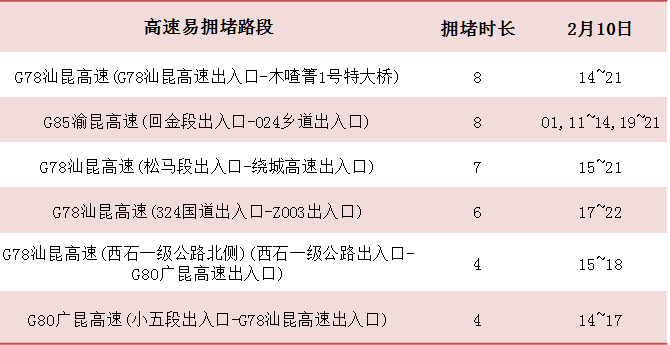 | 高速易拥堵路段 | 拥堵时长 | 2月10日 |
|---|---|---|
| G78汕昆高速(G78汕昆高速出入口-木喳箐1号特大桥) | 8 | 14~21 |
| G85渝昆高速(回金段出入口-024乡道出入口) | 8 | 01,11~14,19~21 |
| G78汕昆高速(松马段出入口-绕城高速出入口) | 7 | 15~21 |
| G78汕昆高速(324国道出入口-Z003出入口) | 6 | 17~22 |
| G78汕昆高速(西石一级公路北侧)(西石一级公路出入口-G80广昆高速出入口) | 4 | 15~18 |
| G80广昆高速(小五段出入口-G78汕昆高速出入口) | 4 | 14~17 |